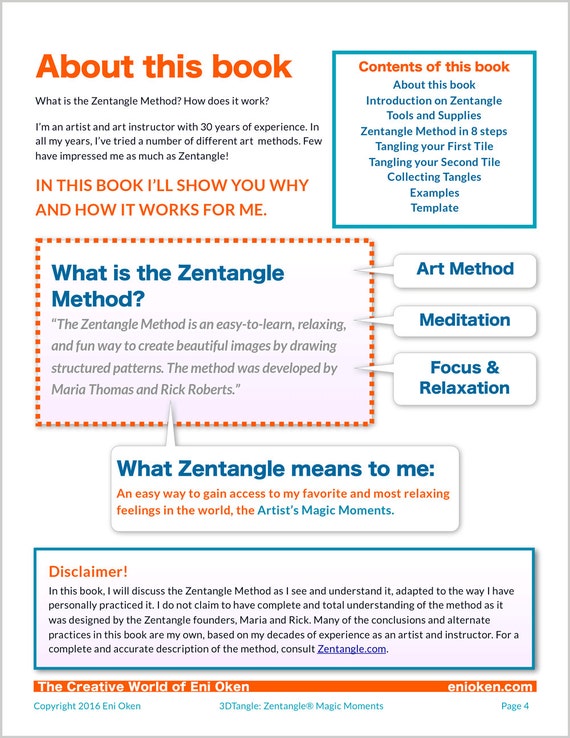 About this book

What is the Zentangle Method? How does it work?

I'm an artist and art instructor with 30 years of experience. In all my years, I've tried a number of different art methods. Few have impressed me as much as Zentangle!

IN THIS BOOK I'LL SHOW YOU WHY AND HOW IT WORKS FOR ME.

Contents of this book
About this book
Introduction on Zentangle
Tools and Supplies
Zentangle Method in 8 steps
Tangling your First Tile
Tangling your Second Tile
Collecting Tangles
Examples
Template

What is the Zentangle Method?
"The Zentangle Method is an easy-to-learn, relaxing, and fun way to create beautiful images by drawing structured patterns. The method was developed by Maria Thomas and Rick Roberts."

Art Method

Meditation

Focus & Relaxation

What Zentangle means to me:
An easy way to gain access to my favorite and most relaxing feelings in the world, the Artist's Magic Moments.

Disclaimer!
In this book, I will discuss the Zentangle Method as I see and understand it, adapted to the way I have personally practiced it. I do not claim to have complete and total understanding of the method as it was designed by the Zentangle founders, Maria and Rick. Many of the conclusions and alternate practices in this book are my own, based on my decades of experience as an artist and instructor. For a complete and accurate description of the method, consult Zentangle.com.

The Creative World of Eni Oken enioken.com

Copyright 2016 Eni Oken 3DTangle: Zentangle® Magic Moments Page 4